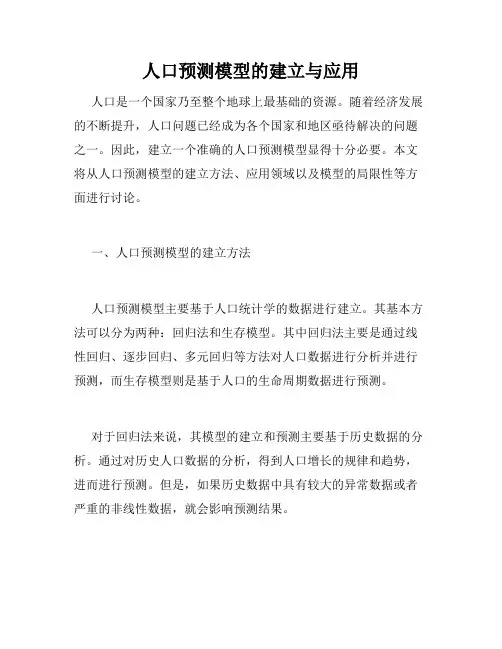 人口预测模型的建立与应用

人口是一个国家乃至整个地球上最基础的资源。随着经济发展的不断提升，人口问题已经成为各个国家和地区亟待解决的问题之一。因此，建立一个准确的人口预测模型显得十分必要。本文将从人口预测模型的建立方法、应用领域以及模型的局限性等方面进行讨论。

一、人口预测模型的建立方法

人口预测模型主要基于人口统计学的数据进行建立。其基本方法可以分为两种：回归法和生存模型。其中回归法主要是通过线性回归、逐步回归、多元回归等方法对人口数据进行分析并进行预测，而生存模型则是基于人口的生命周期数据进行预测。

对于回归法来说，其模型的建立和预测主要基于历史数据的分析。通过对历史人口数据的分析，得到人口增长的规律和趋势，进而进行预测。但是，如果历史数据中具有较大的异常数据或者严重的非线性数据，就会影响预测结果。